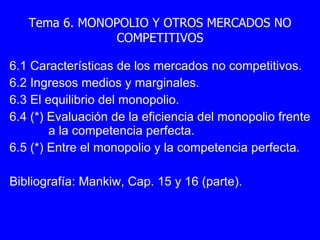 Tema 6. MONOPOLIO Y OTROS MERCADOS NO COMPETITIVOS

6.1 Características de los mercados no competitivos.
6.2 Ingresos medios y marginales.
6.3 El equilibrio del monopolio.
6.4 (*) Evaluación de la eficiencia del monopolio frente a la competencia perfecta.
6.5 (*) Entre el monopolio y la competencia perfecta.

Bibliografía: Mankiw, Cap. 15 y 16 (parte).